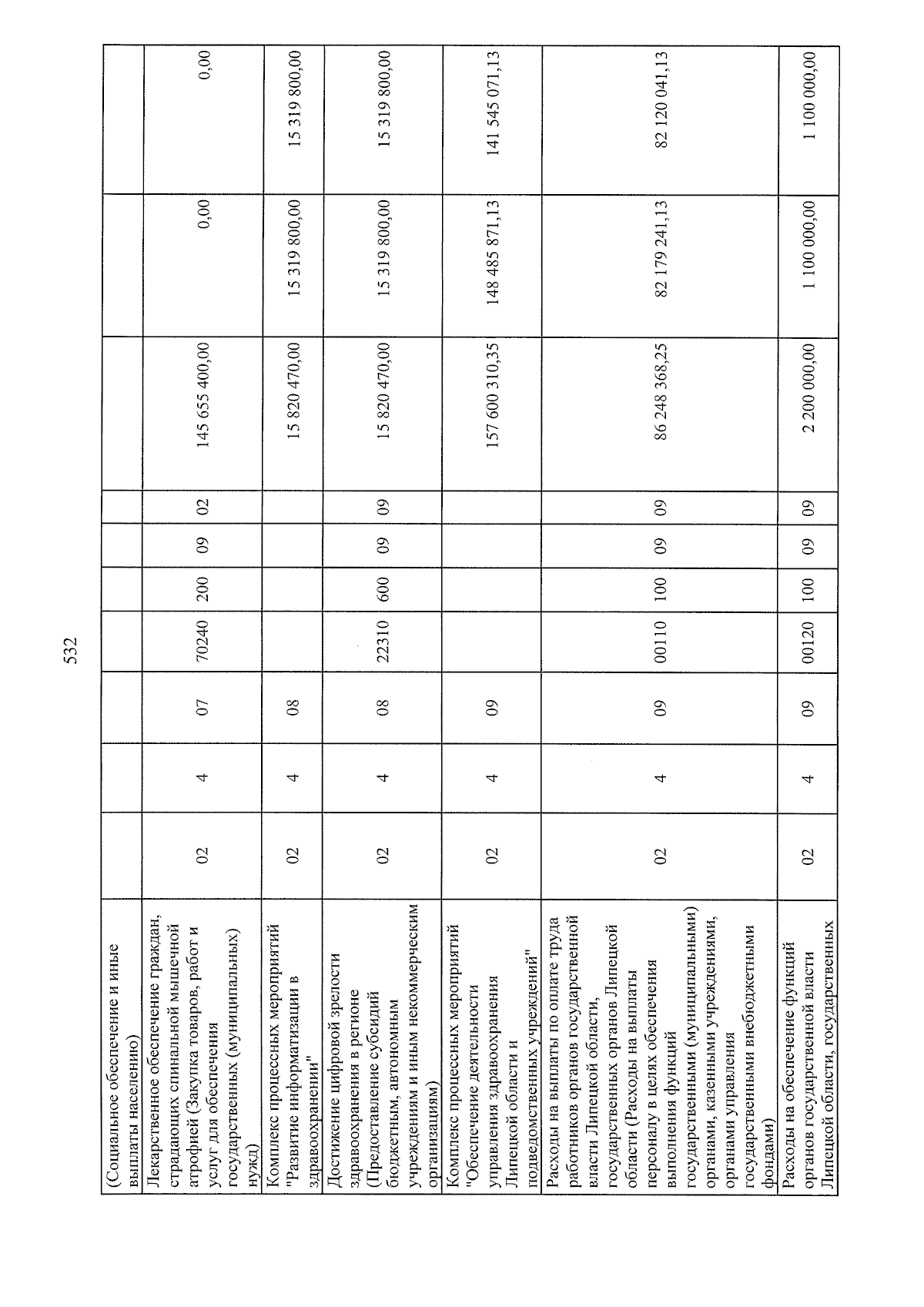 532

| (Социальное обеспечение и иные выплаты населению) | | | | | | | | | | |
|---|---|---|---|---|---|---|---|---|---|---|
| Лекарственное обеспечение граждан, страдающих спинальной мышечной атрофией (Закупка товаров, работ и услуг для обеспечения государственных (муниципальных) нужд) | 02 | 4 | 07 | 70240 | 200 | 09 | 02 | 145 655 400,00 | 0,00 | 0,00 |
| Комплекс процессных мероприятий "Развитие информатизации в здравоохранении" | 02 | 4 | 08 | | | | | 15 820 470,00 | 15 319 800,00 | 15 319 800,00 |
| Достижение цифровой зрелости здравоохранения в регионе (Предоставление субсидий бюджетным, автономным учреждениям и иным некоммерческим организациям) | 02 | 4 | 08 | 22310 | 600 | 09 | 09 | 15 820 470,00 | 15 319 800,00 | 15 319 800,00 |
| Комплекс процессных мероприятий "Обеспечение деятельности управления здравоохранения Липецкой области и подведомственных учреждений" | 02 | 4 | 09 | | | | | 157 600 310,35 | 148 485 871,13 | 141 545 071,13 |
| Расходы на выплаты по оплате труда работников органов государственной власти Липецкой области, государственных органов Липецкой области (Расходы на выплаты персоналу в целях обеспечения выполнения функций государственными (муниципальными) органами, казенными учреждениями, органами управления государственными внебюджетными фондами) | 02 | 4 | 09 | 00110 | 100 | 09 | 09 | 86 248 368,25 | 82 179 241,13 | 82 120 041,13 |
| Расходы на обеспечение функций органов государственной власти Липецкой области, государственных | 02 | 4 | 09 | 00120 | 100 | 09 | 09 | 2 200 000,00 | 1 100 000,00 | 1 100 000,00 |